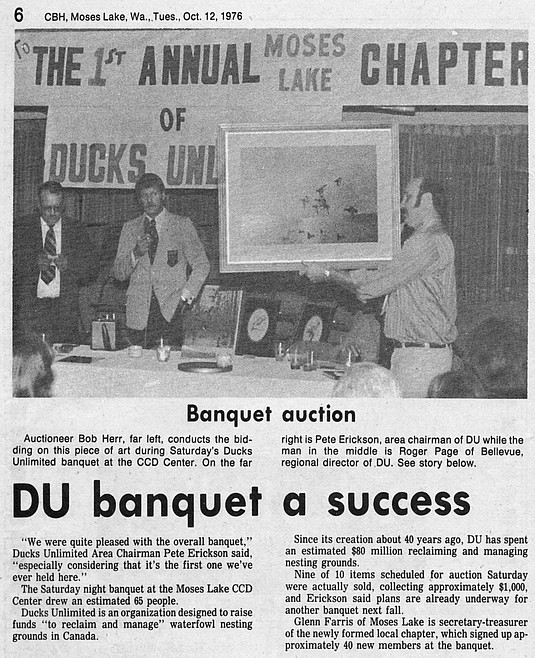 6 CBH, Moses Lake, Wa., Tues., Oct. 12, 1976

TO THE 1ST ANNUAL MOSES LAKE CHAPTER OF DUCKS UNL

Banquet auction

Auctioneer Bob Herr, far left, conducts the bidding on this piece of art during Saturday's Ducks Unlimited banquet at the CCD Center. On the far right is Pete Erickson, area chairman of DU while the man in the middle is Roger Page of Bellevue, regional director of DU. See story below.

DU banquet a success

"We were quite pleased with the overall banquet," Ducks Unlimited Area Chairman Pete Erickson said, "especially considering that it's the first one we've ever held here."

The Saturday night banquet at the Moses Lake CCD Center drew an estimated 65 people.

Ducks Unlimited is an organization designed to raise funds "to reclaim and manage" waterfowl nesting grounds in Canada.

Since its creation about 40 years ago, DU has spent an estimated $80 million reclaiming and managing nesting grounds.

Nine of 10 items scheduled for auction Saturday were actually sold, collecting approximately $1,000, and Erickson said plans are already underway for another banquet next fall.

Glenn Farris of Moses Lake is secretary-treasurer of the newly formed local chapter, which signed up approximately 40 new members at the banquet.